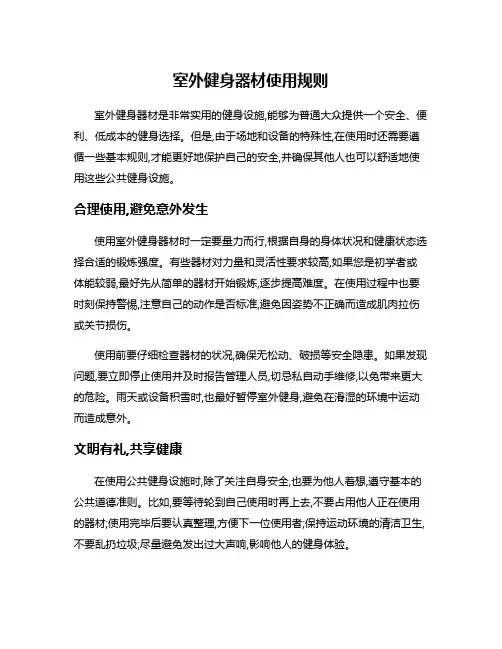 室外健身器材使用规则

室外健身器材是非常实用的健身设施,能够为普通大众提供一个安全、便利、低成本的健身选择。但是,由于场地和设备的特殊性,在使用时还需要遵循一些基本规则,才能更好地保护自己的安全,并确保其他人也可以舒适地使用这些公共健身设施。

合理使用,避免意外发生

使用室外健身器材时一定要量力而行,根据自身的身体状况和健康状态选择合适的锻炼强度。有些器材对力量和灵活性要求较高,如果您是初学者或体能较弱,最好先从简单的器材开始锻炼,逐步提高难度。在使用过程中也要时刻保持警惕,注意自己的动作是否标准,避免因姿势不正确而造成肌肉拉伤或关节损伤。

使用前要仔细检查器材的状况,确保无松动、破损等安全隐患。如果发现问题,要立即停止使用并及时报告管理人员,切忌私自动手维修,以免带来更大的危险。雨天或设备积雪时,也最好暂停室外健身,避免在滑湿的环境中运动而造成意外。

文明有礼,共享健康

在使用公共健身设施时,除了关注自身安全,也要为他人着想,遵守基本的公共道德准则。比如,要等待轮到自己使用时再上去,不要占用他人正在使用的器材;使用完毕后要认真整理,方便下一位使用者;保持运动环境的清洁卫生,不要乱扔垃圾;尽量避免发出过大声响,影响他人的健身体验。